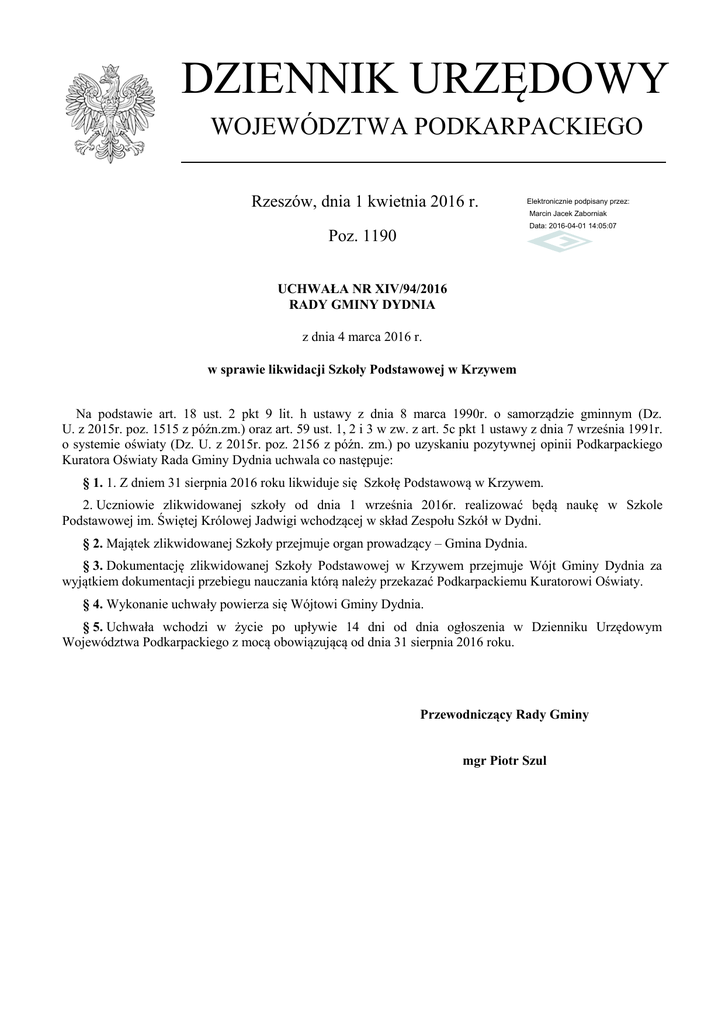 DZIENNIK URZĘDOWY
WOJEWÓDZTWA PODKARPACKIEGO

Rzeszów, dnia 1 kwietnia 2016 r.

Poz. 1190

Elektronicznie podpisany przez:
Marcin Jacek Zaborniak
Data: 2016-04-01 14:05:07

UCHWAŁA NR XIV/94/2016
RADY GMINY DYDNIA

z dnia 4 marca 2016 r.

w sprawie likwidacji Szkoły Podstawowej w Krzywem

Na podstawie art. 18 ust. 2 pkt 9 lit. h ustawy z dnia 8 marca 1990r. o samorządzie gminnym (Dz. U. z 2015r. poz. 1515 z późn.zm.) oraz art. 59 ust. 1, 2 i 3 w zw. z art. 5c pkt 1 ustawy z dnia 7 września 1991r. o systemie oświaty (Dz. U. z 2015r. poz. 2156 z późn. zm.) po uzyskaniu pozytywnej opinii Podkarpackiego Kuratora Oświaty Rada Gminy Dydnia uchwala co następuje:

§ 1. 1. Z dniem 31 sierpnia 2016 roku likwiduje się Szkołę Podstawową w Krzywem.

2. Uczniowie zlikwidowanej szkoły od dnia 1 września 2016r. realizować będą naukę w Szkole Podstawowej im. Świętej Królowej Jadwigi wchodzącej w skład Zespołu Szkół w Dydni.

§ 2. Majątek zlikwidowanej Szkoły przejmuje organ prowadzący – Gmina Dydnia.

§ 3. Dokumentację zlikwidowanej Szkoły Podstawowej w Krzywem przejmuje Wójt Gminy Dydnia za wyjątkiem dokumentacji przebiegu nauczania którą należy przekazać Podkarpackiemu Kuratorowi Oświaty.

§ 4. Wykonanie uchwały powierza się Wójtowi Gminy Dydnia.

§ 5. Uchwała wchodzi w życie po upływie 14 dni od dnia ogłoszenia w Dzienniku Urzędowym Województwa Podkarpackiego z mocą obowiązującą od dnia 31 sierpnia 2016 roku.

Przewodniczący Rady Gminy

mgr Piotr Szul